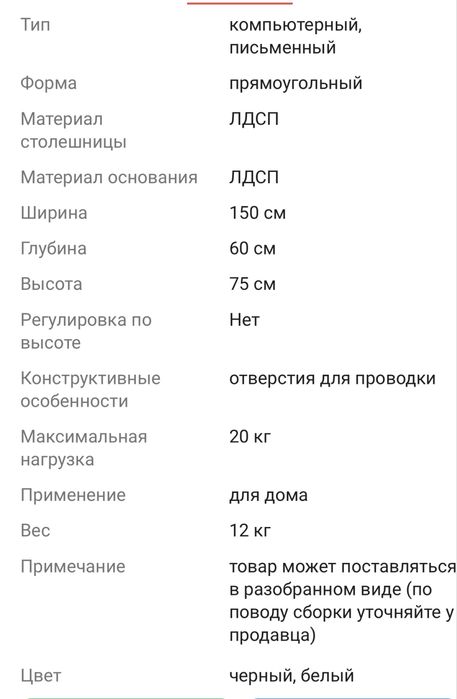 | | |
|---|---|
| Тип | компьютерный, письменный |
| Форма | прямоугольный |
| Материал столешницы | ЛДСП |
| Материал основания | ЛДСП |
| Ширина | 150 см |
| Глубина | 60 см |
| Высота | 75 см |
| Регулировка по высоте | Нет |
| Конструктивные особенности | отверстия для проводки |
| Максимальная нагрузка | 20 кг |
| Применение | для дома |
| Вес | 12 кг |
| Примечание | товар может поставляться в разобранном виде (по поводу сборки уточняйте у продавца) |
| Цвет | черный, белый |